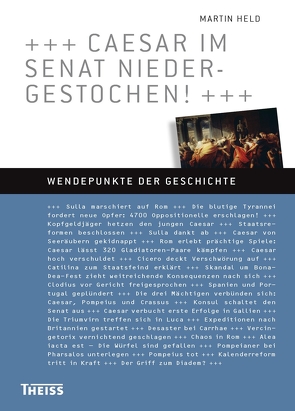 MARTIN HELD

+++ CAESAR IM SENAT NIEDERGESTOCHEN! +++

WENDEPUNKTE DER GESCHICHTE

+++ Sulla marschiert auf Rom +++ Die blutige Tyrannei fordert neue Opfer: 4700 Oppositionelle erschlagen! +++ Kopfgeldjäger hetzen den jungen Caesar +++ Staatsreformen beschlossen +++ Sulla dankt ab +++ Caesar von Seeräubern gekidnappt +++ Rom erlebt prächtige Spiele: Caesar lässt 320 Gladiatoren-Paare kämpfen +++ Caesar hoch verschuldet +++ Cicero deckt Verschwörung auf +++ Catilina zum Staatsfeind erklärt +++ Skandal um Bona-Dea-Fest zieht weitreichende Konsequenzen nach sich +++ Clodius vor Gericht freigesprochen +++ Spanien und Portugal geplündert +++ Die drei Mächtigen verbünden sich: Caesar, Pompeius und Crassus +++ Konsul schaltet den Senat aus +++ Caesar verbucht erste Erfolge in Gallien +++ Die Triumvirn treffen sich in Luca +++ Expeditionen nach Britannien gestartet +++ Desaster bei Carrhae +++ Vercingetorix vernichtend geschlagen +++ Chaos in Rom +++ Alea iacta est – Die Würfel sind gefallen +++ Pompeianer bei Pharsalos unterlegen +++ Pompeius tot +++ Kalenderreform tritt in Kraft +++ Der Griff zum Diadem? +++

THEISS